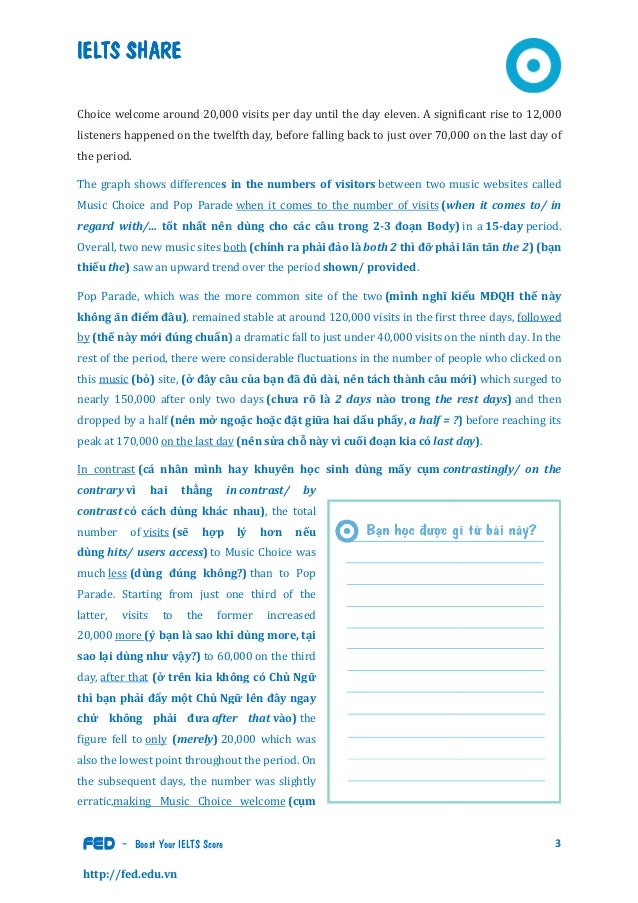 IELTS SHARE

Choice welcome around 20,000 visits per day until the day eleven. A significant rise to 12,000 listeners happened on the twelfth day, before falling back to just over 70,000 on the last day of the period.

The graph shows differences in the numbers of visitors between two music websites called Music Choice and Pop Parade when it comes to the number of visits (when it comes to/ in regard with/... tốt nhất nên dùng cho các câu trong 2-3 đoạn Body) in a 15-day period. Overall, two new music sites both (chính ra phải đảo là both 2 thì đỡ phải lăn tăn the 2) (bạn thiếu the) saw an upward trend over the period shown/ provided.

Pop Parade, which was the more common site of the two (mình nghĩ kiểu MĐQH thế này không ăn điểm đâu), remained stable at around 120,000 visits in the first three days, followed by (thế này mới đúng chuẩn) a dramatic fall to just under 40,000 visits on the ninth day. In the rest of the period, there were considerable fluctuations in the number of people who clicked on this music (bỏ) site, (ở đây câu của bạn đã đủ dài, nên tách thành câu mới) which surged to nearly 150,000 after only two days (chưa rõ là 2 days nào trong the rest days) and then dropped by a half (nên mở ngoặc hoặc đặt giữa hai dấu phẩy, a half = ?) before reaching its peak at 170,000 on the last day (nên sửa chỗ này vì cuối đoạn kia có last day).

In contrast (cá nhân mình hay khuyên học sinh dùng mấy cụm contrastingly/ on the contrary vì hai thằng in contrast/ by contrast có cách dùng khác nhau), the total number of visits (sẽ hợp lý hơn nếu dùng hits/ users access) to Music Choice was much less (dùng đúng không?) than to Pop Parade. Starting from just one third of the latter, visits to the former increased 20,000 more (ý bạn là sao khi dùng more, tại sao lại dùng như vậy?) to 60,000 on the third day, after that (ở trên kia không có Chủ Ngữ thì bạn phải đẩy một Chủ Ngữ lên đây ngay chứ không phải đưa after that vào) the figure fell to only (merely) 20,000 which was also the lowest point throughout the period. On the subsequent days, the number was slightly erratic,making Music Choice welcome (cụm

Bạn học được gì từ bài này?

FED - Boost Your IELTS Score 3

http://fed.edu.vn